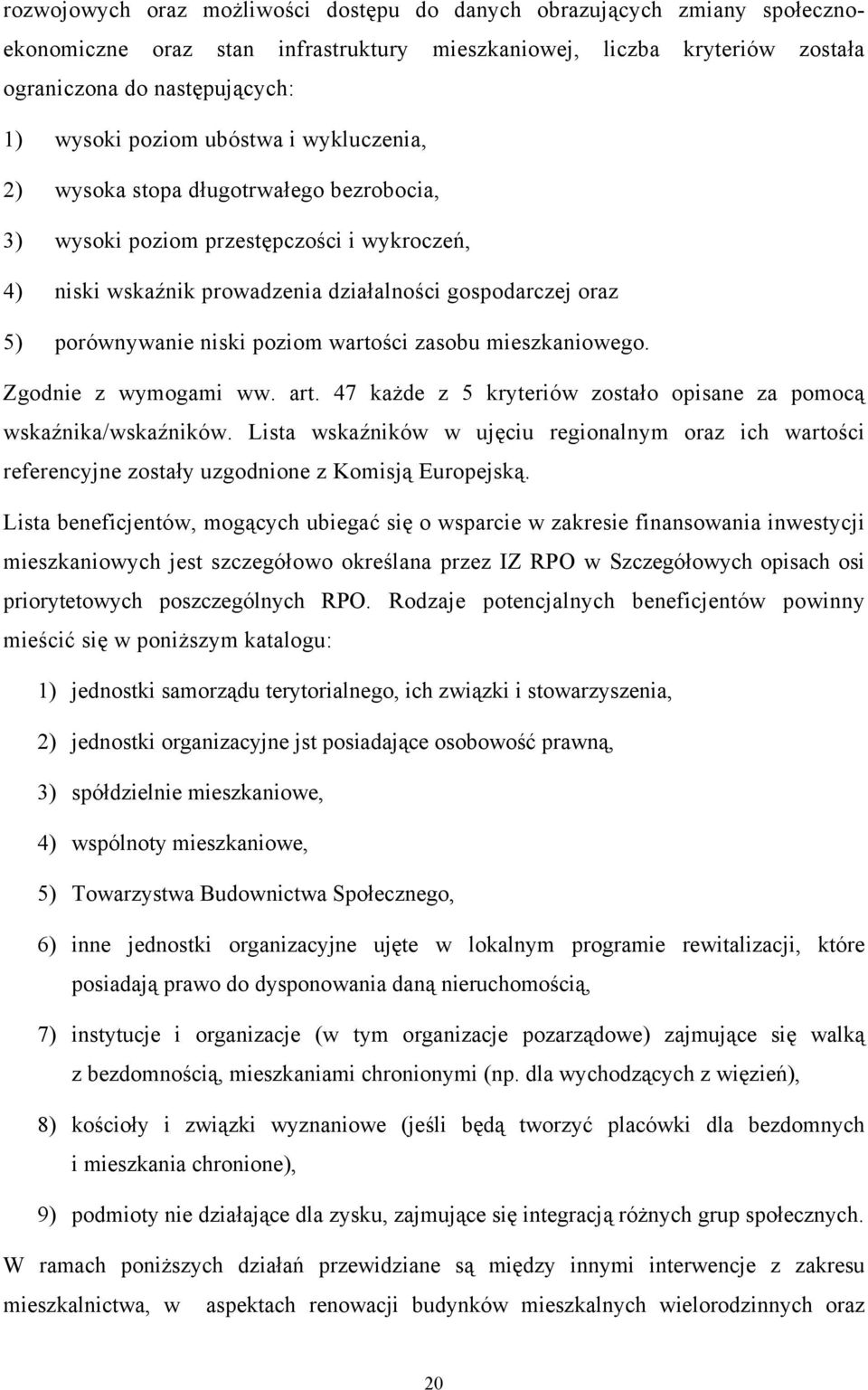 rozwojowych oraz możliwości dostępu do danych obrazujących zmiany społeczno-ekonomiczne oraz stan infrastruktury mieszkaniowej, liczba kryteriów została ograniczona do następujących:

1) wysoki poziom ubóstwa i wykluczenia,

2) wysoka stopa długotrwałego bezrobocia,

3) wysoki poziom przestępczości i wykroczeń,

4) niski wskaźnik prowadzenia działalności gospodarczej oraz

5) porównywanie niski poziom wartości zasobu mieszkaniowego.

Zgodnie z wymogami ww. art. 47 każde z 5 kryteriów zostało opisane za pomocą wskaźnika/wskaźników. Lista wskaźników w ujęciu regionalnym oraz ich wartości referencyjne zostały uzgodnione z Komisją Europejską.

Lista beneficjentów, mogących ubiegać się o wsparcie w zakresie finansowania inwestycji mieszkaniowych jest szczegółowo określana przez IZ RPO w Szczegółowych opisach osi priorytetowych poszczególnych RPO. Rodzaje potencjalnych beneficjentów powinny mieścić się w poniższym katalogu:

1) jednostki samorządu terytorialnego, ich związki i stowarzyszenia,

2) jednostki organizacyjne jst posiadające osobowość prawną,

3) spółdzielnie mieszkaniowe,

4) wspólnoty mieszkaniowe,

5) Towarzystwa Budownictwa Społecznego,

6) inne jednostki organizacyjne ujęte w lokalnym programie rewitalizacji, które posiadają prawo do dysponowania daną nieruchomością,

7) instytucje i organizacje (w tym organizacje pozarządowe) zajmujące się walką z bezdomnością, mieszkaniami chronionymi (np. dla wychodzących z więzień),

8) kościoły i związki wyznaniowe (jeśli będą tworzyć placówki dla bezdomnych i mieszkania chronione),

9) podmioty nie działające dla zysku, zajmujące się integracją różnych grup społecznych.

W ramach poniższych działań przewidziane są między innymi interwencje z zakresu mieszkalnictwa, w aspektach renowacji budynków mieszkalnych wielorodzinnych oraz

20